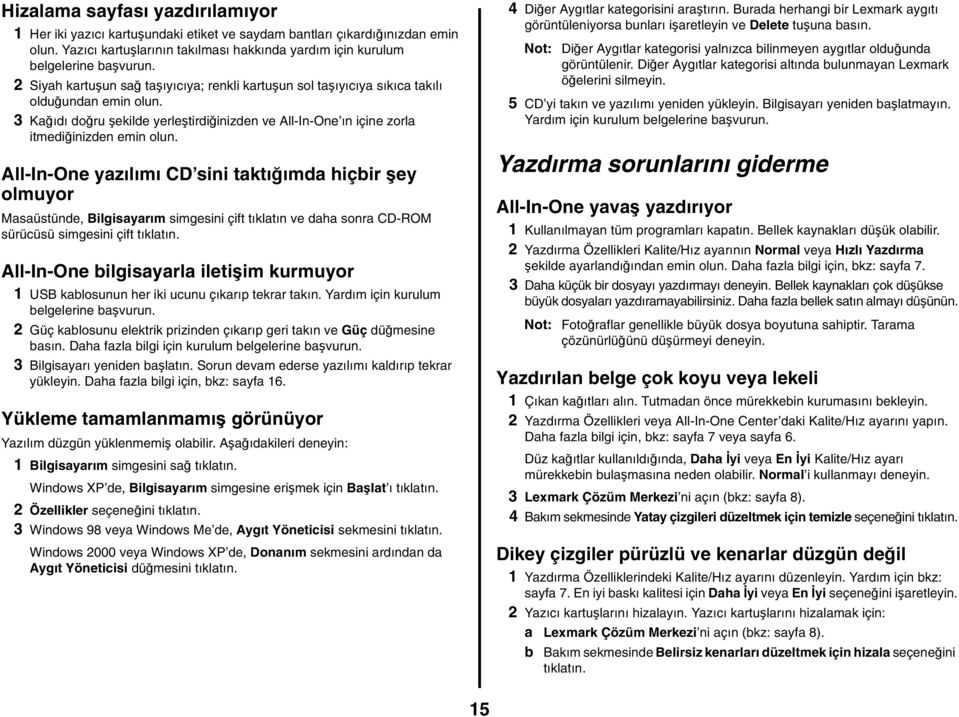 Hizalama sayfası yazdırılamıyor

1 Her iki yazıcı kartuşundaki etiket ve saydam bantları çıkardığınızdan emin olun. Yazıcı kartuşlarının takılması hakkında yardım için kurulum belgelerine başvurun.

2 Siyah kartuşun sağ taşıyıcıya; renkli kartuşun sol taşıyıcıya sıkıca takılı olduğundan emin olun.

3 Kağıdı doğru şekilde yerleştirdiğinizden ve All-In-One'ın içine zorla itmediğinizden emin olun.

All-In-One yazılımı CD'sini taktığımda hiçbir şey olmuyor

Masaüstünde, Bilgisayarım simgesini çift tıklatın ve daha sonra CD-ROM sürücüsü simgesini çift tıklatın.

All-In-One bilgisayarla iletişim kurmuyor

1 USB kablosunun her iki ucunu çıkarıp tekrar takın. Yardım için kurulum belgelerine başvurun.

2 Güç kablosunu elektrik prizinden çıkarıp geri takın ve Güç düğmesine basın. Daha fazla bilgi için kurulum belgelerine başvurun.

3 Bilgisayarı yeniden başlatın. Sorun devam ederse yazılımı kaldırıp tekrar yükleyin. Daha fazla bilgi için, bkz: sayfa 16.

Yükleme tamamlanmamış görünüyor

Yazılım düzgün yüklenmemiş olabilir. Aşağıdakileri deneyin:

1 Bilgisayarım simgesini sağ tıklatın.

Windows XP'de, Bilgisayarım simgesine erişmek için Başlat'ı tıklatın.

2 Özellikler seçeneğini tıklatın.

3 Windows 98 veya Windows Me'de, Aygıt Yöneticisi sekmesini tıklatın.

Windows 2000 veya Windows XP'de, Donanım sekmesini ardından da Aygıt Yöneticisi düğmesini tıklatın.

4 Diğer Aygıtlar kategorisini araştırın. Burada herhangi bir Lexmark aygıtı görüntüleniyorsa bunları işaretleyin ve Delete tuşuna basın.

Not: Diğer Aygıtlar kategorisi yalnızca bilinmeyen aygıtlar olduğunda görüntülenir. Diğer Aygıtlar kategorisi altında bulunmayan Lexmark öğelerini silmeyin.

5 CD'yi takın ve yazılımı yeniden yükleyin. Bilgisayarı yeniden başlatmayın. Yardım için kurulum belgelerine başvurun.

Yazdırma sorunlarını giderme

All-In-One yavaş yazdırıyor

1 Kullanılmayan tüm programları kapatın. Bellek kaynakları düşük olabilir.

2 Yazdırma Özellikleri Kalite/Hız ayarının Normal veya Hızlı Yazdırma şekilde ayarlandığından emin olun. Daha fazla bilgi için, bkz: sayfa 7.

3 Daha küçük bir dosyayı yazdırmayı deneyin. Bellek kaynakları çok düşükse büyük dosyaları yazdıramayabilirsiniz. Daha fazla bellek satın almayı düşünün.

Not: Fotoğraflar genellikle büyük dosya boyutuna sahiptir. Tarama çözünürlüğünü düşürmeyi deneyin.

Yazdırılan belge çok koyu veya lekeli

1 Çıkan kağıtları alın. Tutmadan önce mürekkebin kurumasını bekleyin.

2 Yazdırma Özellikleri veya All-In-One Center'daki Kalite/Hız ayarını yapın. Daha fazla bilgi için, bkz: sayfa 7 veya sayfa 6.

Düz kağıtlar kullanıldığında, Daha İyi veya En İyi Kalite/Hız ayarı mürekkebin bulaşmasına neden olabilir. Normal'i kullanmayı deneyin.

3 Lexmark Çözüm Merkezi'ni açın (bkz: sayfa 8).

4 Bakım sekmesinde Yatay çizgileri düzeltmek için temizle seçeneğini tıklatın.

Dikey çizgiler pürüzlü ve kenarlar düzgün değil

1 Yazdırma Özelliklerindeki Kalite/Hız ayarını düzenleyin. Yardım için bkz: sayfa 7. En iyi baskı kalitesi için Daha İyi veya En İyi seçeneğini işaretleyin.

2 Yazıcı kartuşlarını hizalayın. Yazıcı kartuşlarını hizalamak için:

a Lexmark Çözüm Merkezi'ni açın (bkz: sayfa 8).

b Bakım sekmesinde Belirsiz kenarları düzeltmek için hizala seçeneğini tıklatın.

15